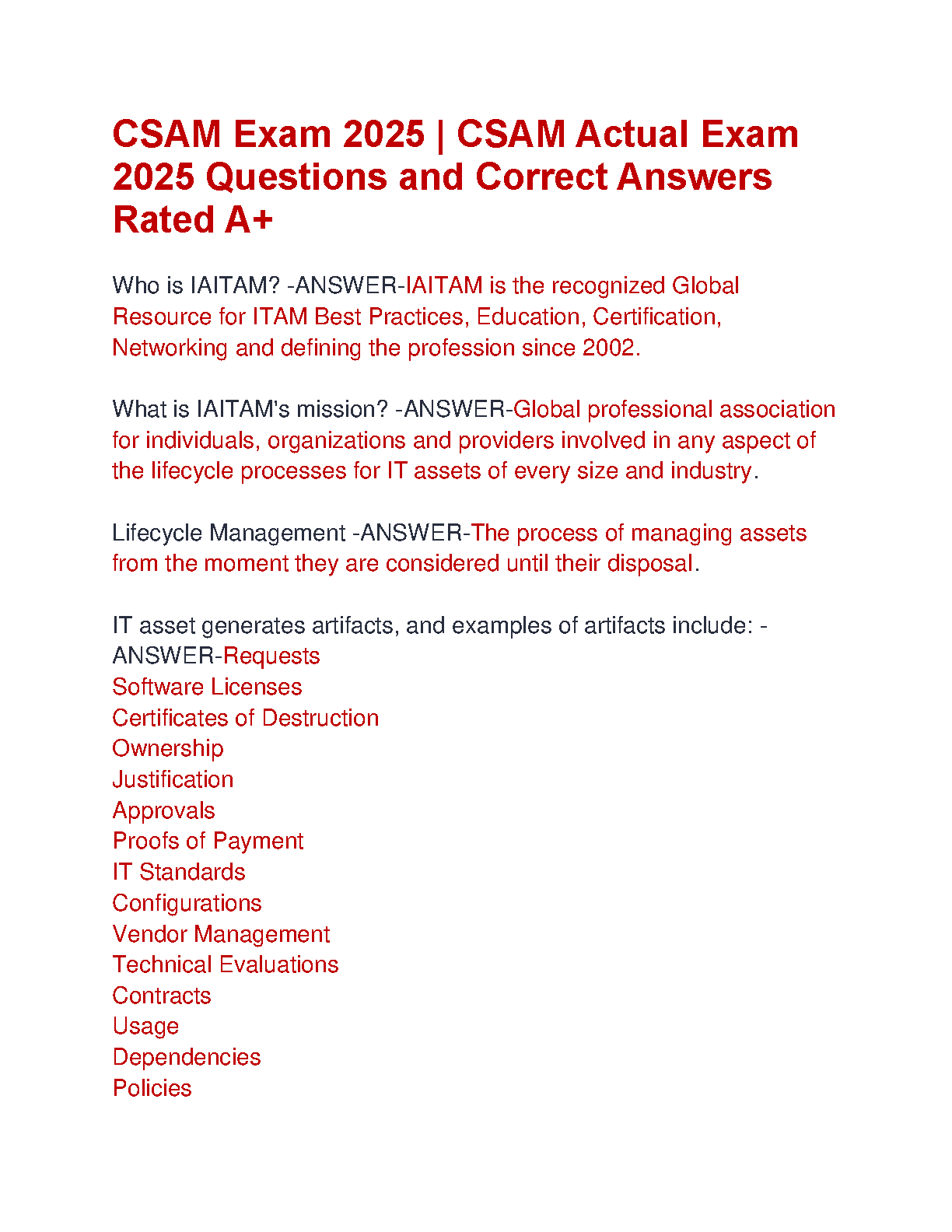 CSAM Exam 2025 | CSAM Actual Exam 2025 Questions and Correct Answers Rated A+

Who is IAITAM? -ANSWER-IAITAM is the recognized Global Resource for ITAM Best Practices, Education, Certification, Networking and defining the profession since 2002.

What is IAITAM's mission? -ANSWER-Global professional association for individuals, organizations and providers involved in any aspect of the lifecycle processes for IT assets of every size and industry.

Lifecycle Management -ANSWER-The process of managing assets from the moment they are considered until their disposal.

IT asset generates artifacts, and examples of artifacts include: -ANSWER-Requests
Software Licenses
Certificates of Destruction
Ownership
Justification
Approvals
Proofs of Payment
IT Standards
Configurations
Vendor Management
Technical Evaluations
Contracts
Usage
Dependencies
Policies